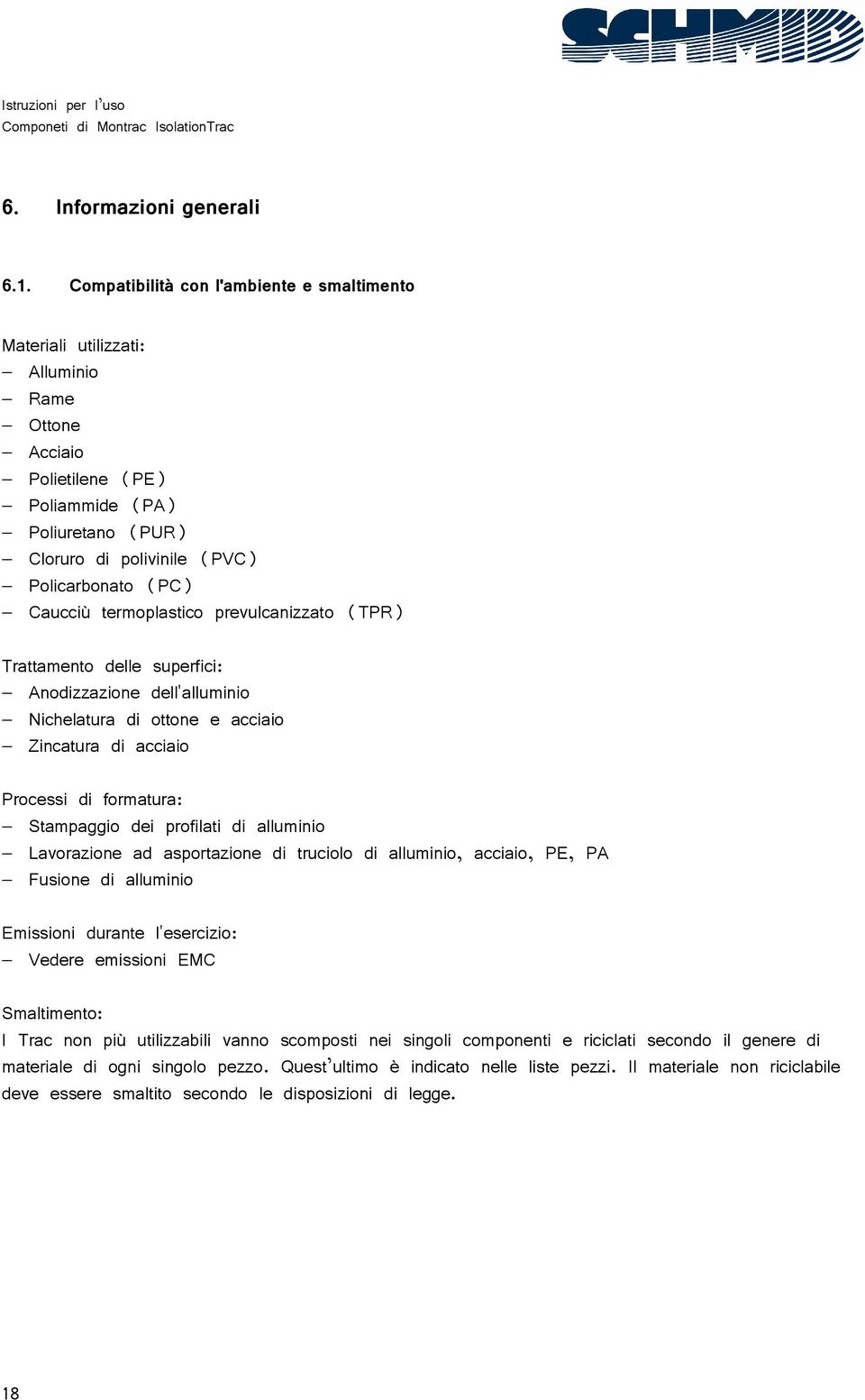 SCHMID

Istruzioni per l'uso
Componeti di Montrac IsolationTrac

6. Informazioni generali

6.1. Compatibilità con l'ambiente e smaltimento

Materiali utilizzati:
– Alluminio
– Rame
– Ottone
– Acciaio
– Polietilene (PE)
– Poliammide (PA)
– Poliuretano (PUR)
– Cloruro di polivinile (PVC)
– Policarbonato (PC)
– Caucciù termoplastico prevulcanizzato (TPR)

Trattamento delle superfici:
– Anodizzazione dell'alluminio
– Nichelatura di ottone e acciaio
– Zincatura di acciaio

Processi di formatura:
– Stampaggio dei profilati di alluminio
– Lavorazione ad asportazione di truciolo di alluminio, acciaio, PE, PA
– Fusione di alluminio

Emissioni durante l'esercizio:
– Vedere emissioni EMC

Smaltimento:
I Trac non più utilizzabili vanno scomposti nei singoli componenti e riciclati secondo il genere di materiale di ogni singolo pezzo. Quest'ultimo è indicato nelle liste pezzi. Il materiale non riciclabile deve essere smaltito secondo le disposizioni di legge.

18